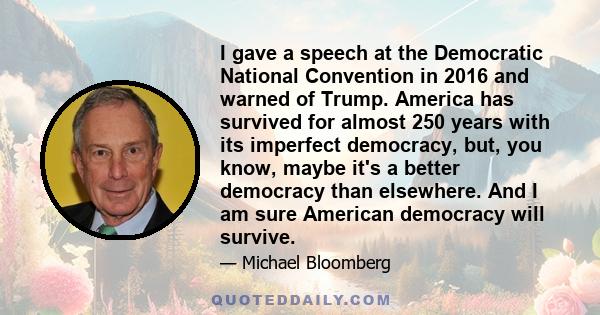 I gave a speech at the Democratic National Convention in 2016 and warned of Trump. America has survived for almost 250 years with its imperfect democracy, but, you know, maybe it's a better democracy than elsewhere. And I am sure American democracy will survive.

— Michael Bloomberg

QUOTEDDAILY.COM